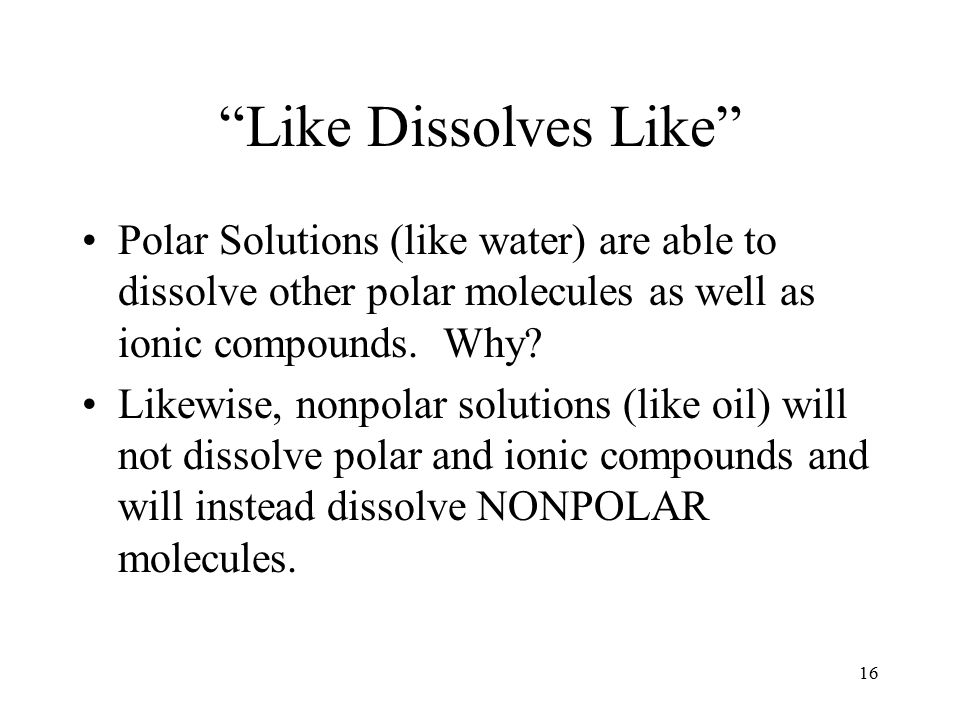 “Like Dissolves Like”

• Polar Solutions (like water) are able to dissolve other polar molecules as well as ionic compounds.  Why?

• Likewise, nonpolar solutions (like oil) will not dissolve polar and ionic compounds and will instead dissolve NONPOLAR molecules.

16